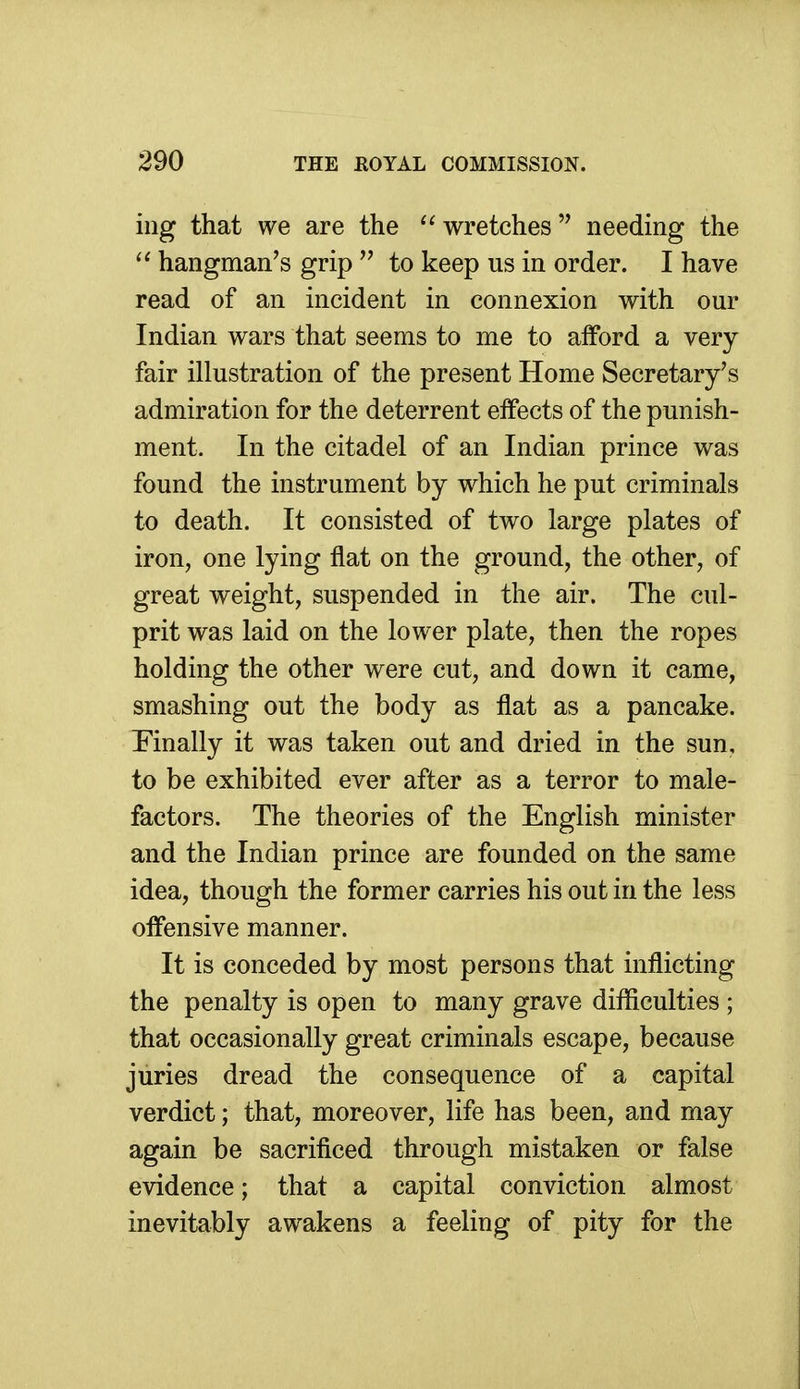 290 THE ROYAL COMMISSION.

ing that we are the "wretches" needing the "hangman's grip" to keep us in order. I have read of an incident in connexion with our Indian wars that seems to me to afford a very fair illustration of the present Home Secretary's admiration for the deterrent effects of the punishment. In the citadel of an Indian prince was found the instrument by which he put criminals to death. It consisted of two large plates of iron, one lying flat on the ground, the other, of great weight, suspended in the air. The culprit was laid on the lower plate, then the ropes holding the other were cut, and down it came, smashing out the body as flat as a pancake. Finally it was taken out and dried in the sun, to be exhibited ever after as a terror to malefactors. The theories of the English minister and the Indian prince are founded on the same idea, though the former carries his out in the less offensive manner.

It is conceded by most persons that inflicting the penalty is open to many grave difficulties; that occasionally great criminals escape, because juries dread the consequence of a capital verdict; that, moreover, life has been, and may again be sacrificed through mistaken or false evidence; that a capital conviction almost inevitably awakens a feeling of pity for the